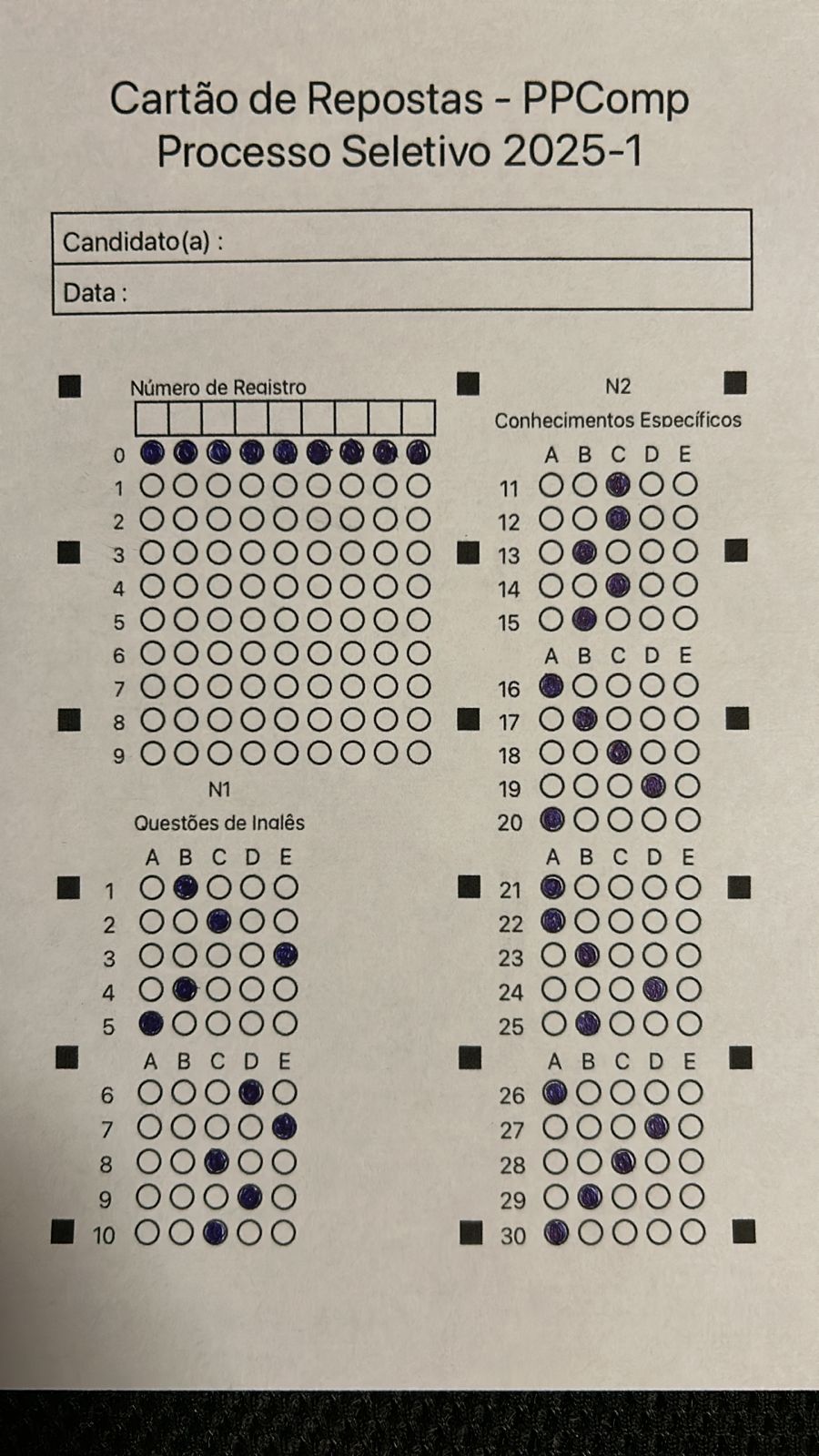 Cartão de Repostas - PPComp
Processo Seletivo 2025-1

Candidato(a) :

Data :

Número de Registro

0
1
2
3
4
5
6
7
8
9

N1

Questões de Inglês

A B C D E
1
2
3
4
5

A B C D E
6
7
8
9
10

N2

Conhecimentos Específicos

A B C D E
11
12
13
14
15

A B C D E
16
17
18
19
20

A B C D E
21
22
23
24
25

A B C D E
26
27
28
29
30